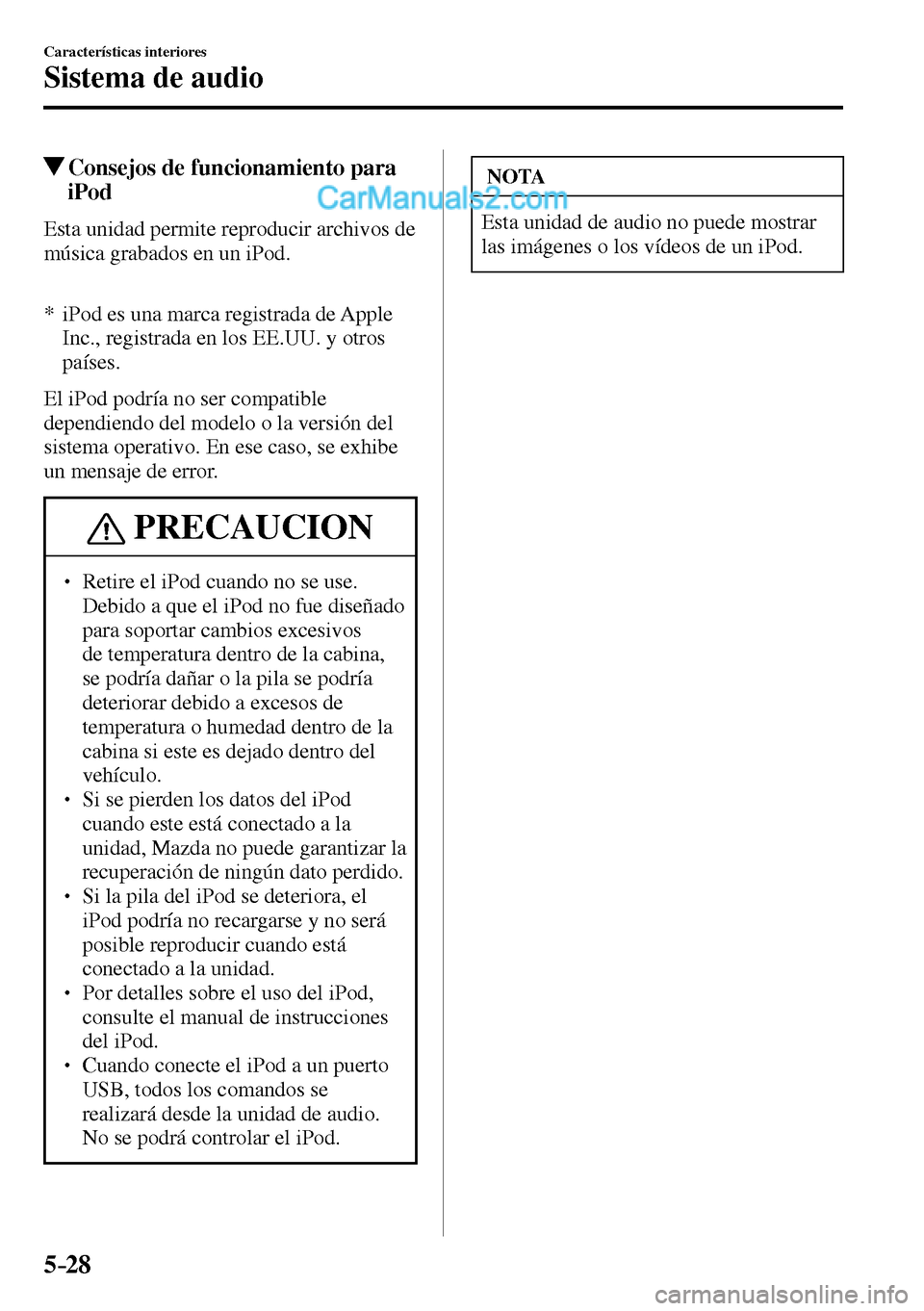 Características interiores
Sistema de audio

▼Consejos de funcionamiento para iPod

CarManuals2.com

Esta unidad permite reproducir archivos de música grabados en un iPod.

* iPod es una marca registrada de Apple Inc., registrada en los EE.UU. y otros países.

El iPod podría no ser compatible dependiendo del modelo o la versión del sistema operativo. En ese caso, se exhibe un mensaje de error.

PRECAUCION

• Retire el iPod cuando no se use. Debido a que el iPod no fue diseñado para soportar cambios excesivos de temperatura dentro de la cabina, se podría dañar o la pila se podría deteriorar debido a excesos de temperatura o humedad dentro de la cabina si este es dejado dentro del vehículo.
• Si se pierden los datos del iPod cuando este está conectado a la unidad, Mazda no puede garantizar la recuperación de ningún dato perdido.
• Si la pila del iPod se deteriora, el iPod podría no recargarse y no será posible reproducir cuando está conectado a la unidad.
• Por detalles sobre el uso del iPod, consulte el manual de instrucciones del iPod.
• Cuando conecte el iPod a un puerto USB, todos los comandos se realizará desde la unidad de audio. No se podrá controlar el iPod.

NOTA

Esta unidad de audio no puede mostrar las imágenes o los vídeos de un iPod.

5-28

carmanualsonline.info